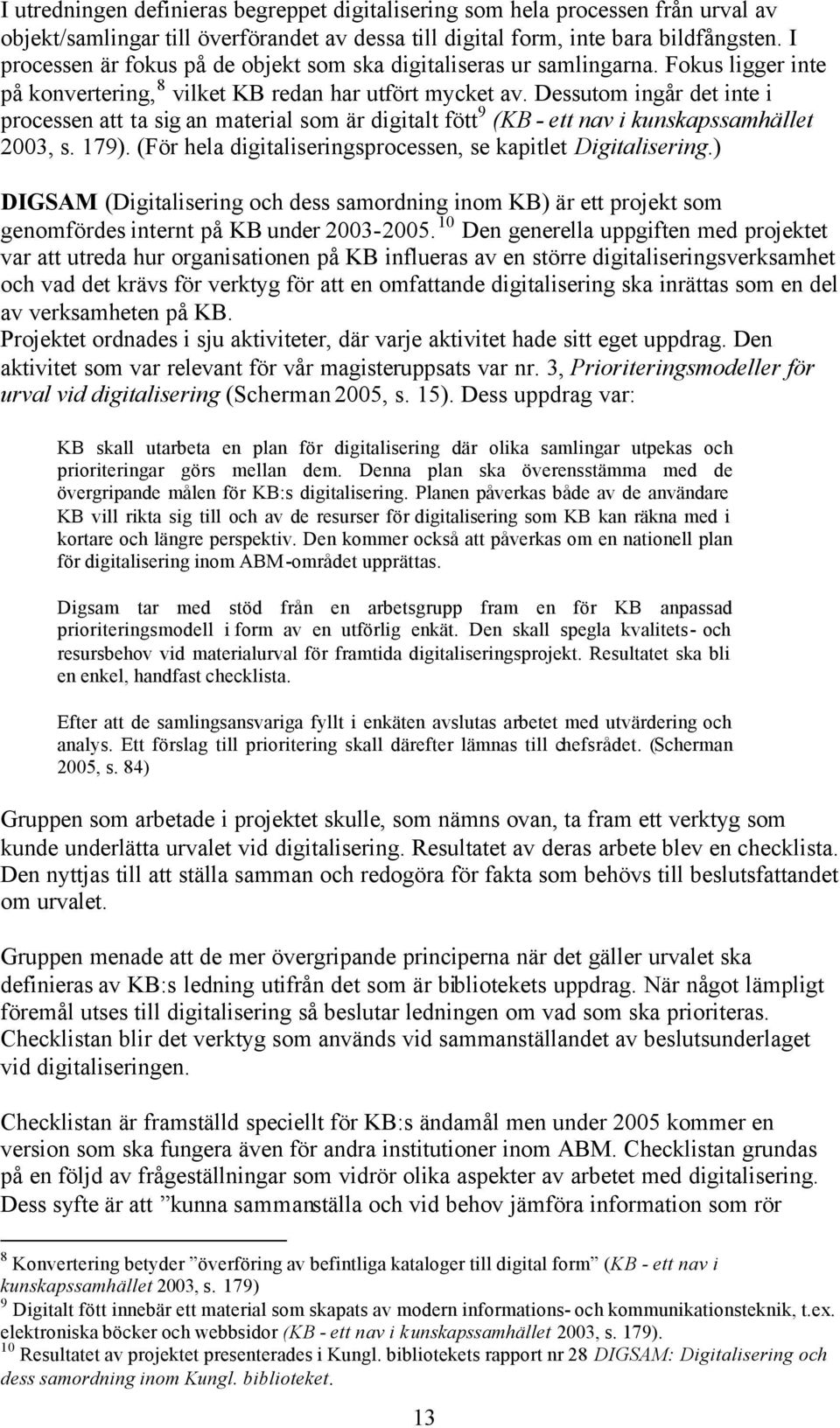 I utredningen definieras begreppet digitalisering som hela processen från urval av objekt/samlingar till överförandet av dessa till digital form, inte bara bildfångsten. I processen är fokus på de objekt som ska digitaliseras ur samlingarna. Fokus ligger inte på konvertering,$^8$ vilket KB redan har utfört mycket av. Dessutom ingår det inte i processen att ta sig an material som är digitalt fött$^9$ (KB - ett nav i kunskapssamhället 2003, s. 179). (För hela digitaliseringsprocessen, se kapitlet Digitalisering.)

DIGSAM (Digitalisering och dess samordning inom KB) är ett projekt som genomfördes internt på KB under 2003-2005.$^{10}$ Den generella uppgiften med projektet var att utreda hur organisationen på KB influeras av en större digitaliseringsverksamhet och vad det krävs för verktyg för att en omfattande digitalisering ska inrättas som en del av verksamheten på KB.
Projektet ordnades i sju aktiviteter, där varje aktivitet hade sitt eget uppdrag. Den aktivitet som var relevant för vår magisteruppsats var nr. 3, Prioriteringsmodeller för urval vid digitalisering (Scherman 2005, s. 15). Dess uppdrag var:

KB skall utarbeta en plan för digitalisering där olika samlingar utpekas och prioriteringar görs mellan dem. Denna plan ska överensstämma med de övergripande målen för KB:s digitalisering. Planen påverkas både av de användare KB vill rikta sig till och av de resurser för digitalisering som KB kan räkna med i kortare och längre perspektiv. Den kommer också att påverkas om en nationell plan för digitalisering inom ABM-området upprättas.

Digsam tar med stöd från en arbetsgrupp fram en för KB anpassad prioriteringsmodell i form av en utförlig enkät. Den skall spegla kvalitets- och resursbehov vid materialurval för framtida digitaliseringsprojekt. Resultatet ska bli en enkel, handfast checklista.

Efter att de samlingsansvariga fyllt i enkäten avslutas arbetet med utvärdering och analys. Ett förslag till prioritering skall därefter lämnas till chefsrådet. (Scherman 2005, s. 84)

Gruppen som arbetade i projektet skulle, som nämns ovan, ta fram ett verktyg som kunde underlätta urvalet vid digitalisering. Resultatet av deras arbete blev en checklista. Den nyttjas till att ställa samman och redogöra för fakta som behövs till beslutsfattandet om urvalet.

Gruppen menade att de mer övergripande principerna när det gäller urvalet ska definieras av KB:s ledning utifrån det som är bibliotekets uppdrag. När något lämpligt föremål utses till digitalisering så beslutar ledningen om vad som ska prioriteras. Checklistan blir det verktyg som används vid sammanställandet av beslutsunderlaget vid digitaliseringen.

Checklistan är framställd speciellt för KB:s ändamål men under 2005 kommer en version som ska fungera även för andra institutioner inom ABM. Checklistan grundas på en följd av frågeställningar som vidrör olika aspekter av arbetet med digitalisering. Dess syfte är att ”kunna sammanställa och vid behov jämföra information som rör

$^8$ Konvertering betyder ”överföring av befintliga kataloger till digital form” (KB - ett nav i kunskapssamhället 2003, s. 179)
$^9$ Digitalt fött innebär ett material som skapats av modern informations- och kommunikationsteknik, t.ex. elektroniska böcker och webbsidor (KB - ett nav i kunskapssamhället 2003, s. 179).
$^{10}$ Resultatet av projektet presenterades i Kungl. bibliotekets rapport nr 28 DIGSAM: Digitalisering och dess samordning inom Kungl. biblioteket.

13